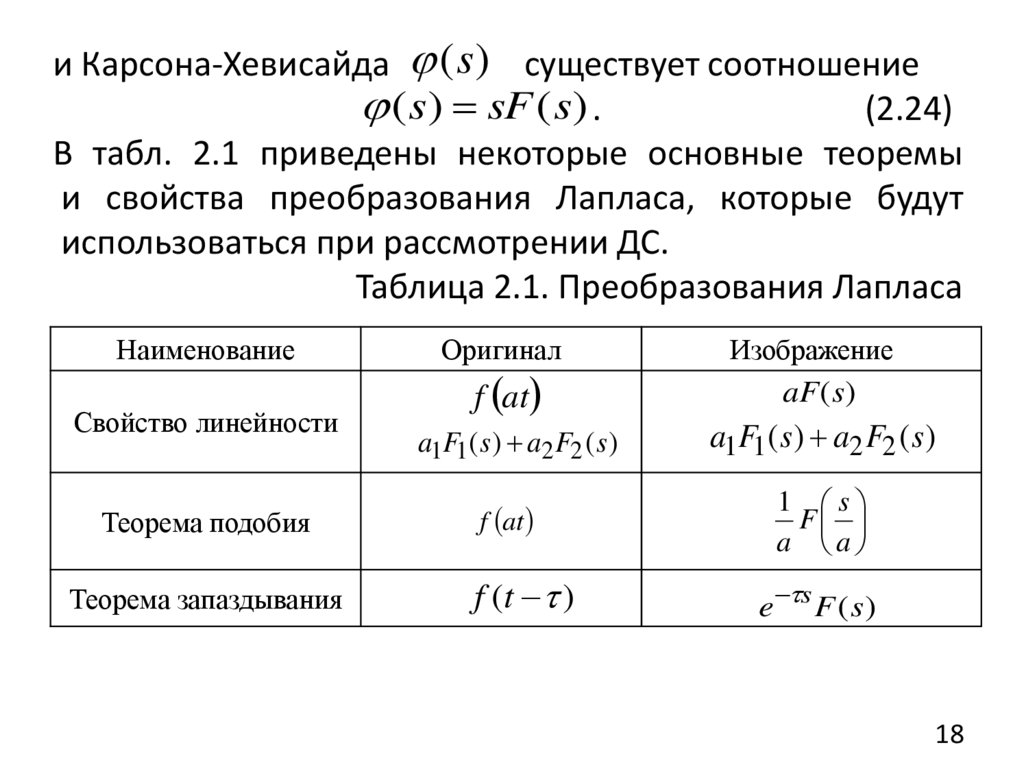 и Карсона-Хевисайда $\varphi(s)$ существует соотношение

$\varphi(s) = sF(s)$. (2.24)

В табл. 2.1 приведены некоторые основные теоремы и свойства преобразования Лапласа, которые будут использоваться при рассмотрении ДС.

Таблица 2.1. Преобразования Лапласа

| Наименование | Оригинал | Изображение |
|---|---|---|
| Свойство линейности | $f(at)$ $a_1F_1(s)+a_2F_2(s)$ | $aF(s)$ $a_1F_1(s)+a_2F_2(s)$ |
| Теорема подобия | $f(at)$ | $\frac{1}{a}F\left(\frac{s}{a}\right)$ |
| Теорема запаздывания | $f(t-\tau)$ | $e^{-\tau s}F(s)$ |

18